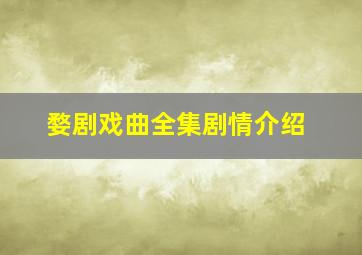 婺剧戏曲全集剧情介绍